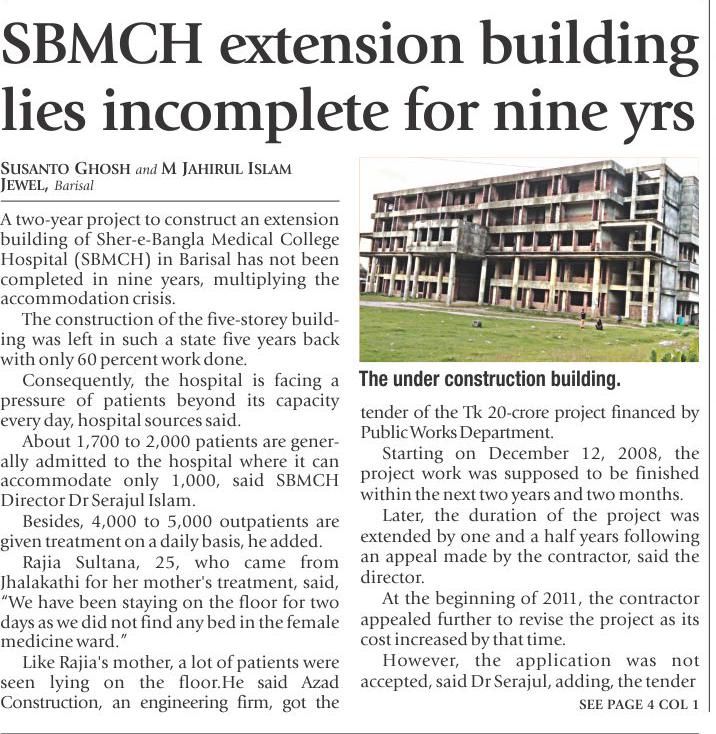 SBMCH extension building lies incomplete for nine yrs

SUSANTO GHOSH and M JAHIRUL ISLAM JEWEL, Barisal

A two-year project to construct an extension building of Sher-e-Bangla Medical College Hospital (SBMCH) in Barisal has not been completed in nine years, multiplying the accommodation crisis.

The construction of the five-storey building was left in such a state five years back with only 60 percent work done.

Consequently, the hospital is facing a pressure of patients beyond its capacity every day, hospital sources said.

About 1,700 to 2,000 patients are generally admitted to the hospital where it can accommodate only 1,000, said SBMCH Director Dr Serajul Islam.

Besides, 4,000 to 5,000 outpatients are given treatment on a daily basis, he added.

Rajia Sultana, 25, who came from Jhalakathi for her mother's treatment, said, "We have been staying on the floor for two days as we did not find any bed in the female medicine ward."

Like Rajia's mother, a lot of patients were seen lying on the floor.He said Azad Construction, an engineering firm, got the

The under construction building.

tender of the Tk 20-crore project financed by Public Works Department.

Starting on December 12, 2008, the project work was supposed to be finished within the next two years and two months.

Later, the duration of the project was extended by one and a half years following an appeal made by the contractor, said the director.

At the beginning of 2011, the contractor appealed further to revise the project as its cost increased by that time.

However, the application was not accepted, said Dr Serajul, adding, the tender

SEE PAGE 4 COL 1